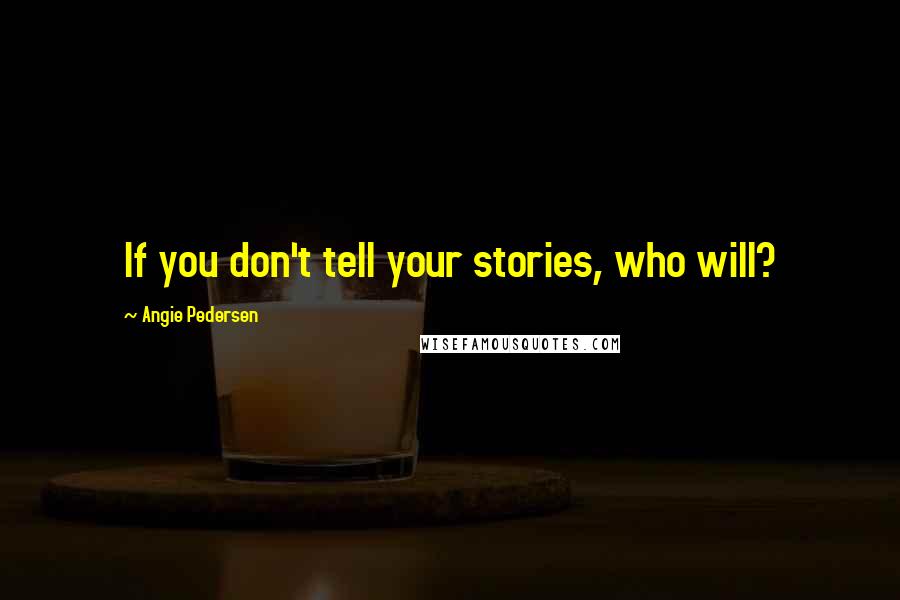 If you don't tell your stories, who will?

~ Angie Pedersen

WISEFAMOUSQUOTES.COM